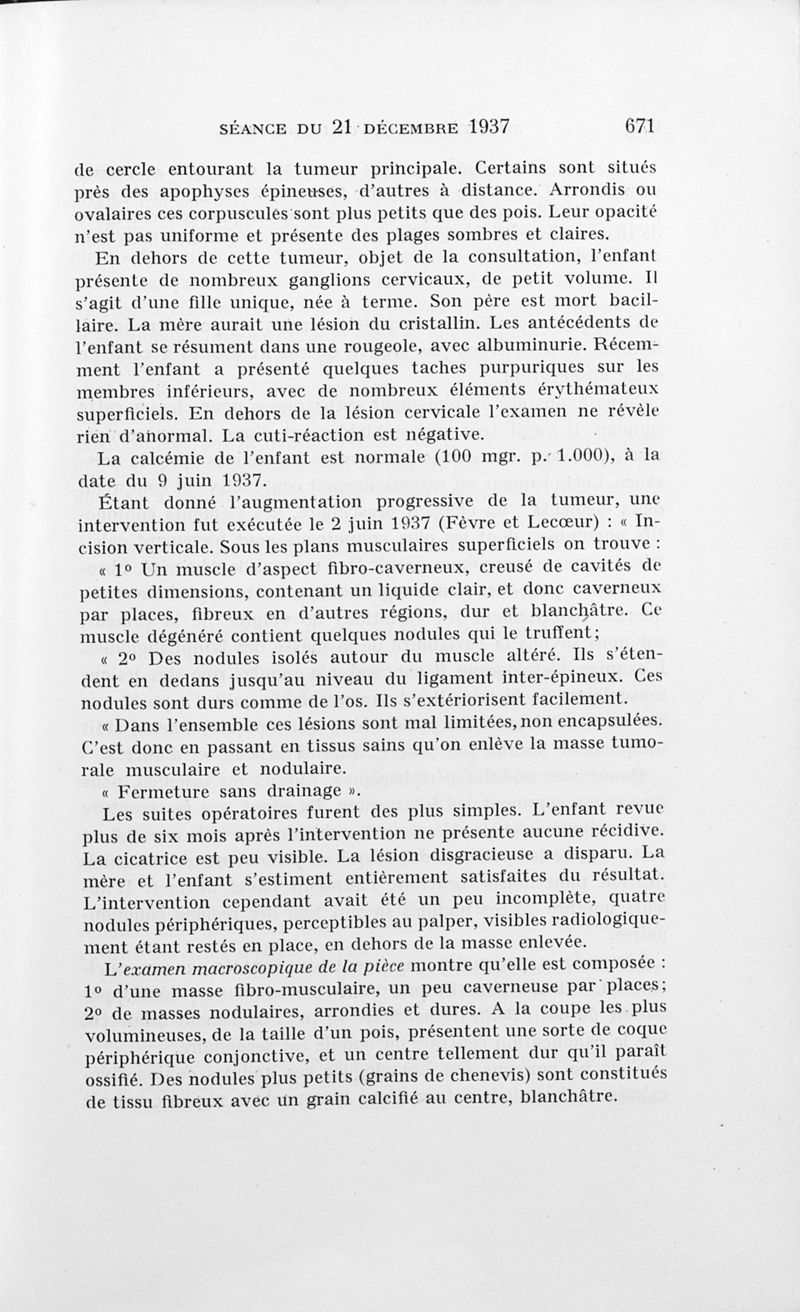 SÉANCE DU 21 DÉCEMBRE 1937 671

de cercle entourant la tumeur principale. Certains sont situés près des apophyses épineuses, d'autres à distance. Arrondis ou ovalaires ces corpuscules sont plus petits que des pois. Leur opacité n'est pas uniforme et présente des plages sombres et claires.

En dehors de cette tumeur, objet de la consultation, l'enfant présente de nombreux ganglions cervicaux, de petit volume. Il s'agit d'une fille unique, née à terme. Son père est mort bacillaire. La mère aurait une lésion du cristallin. Les antécédents de l'enfant se résument dans une rougeole, avec albuminurie. Récemment l'enfant a présenté quelques taches purpuriques sur les membres inférieurs, avec de nombreux éléments érythémateux superficiels. En dehors de la lésion cervicale l'examen ne révèle rien d'anormal. La cuti-réaction est négative.

La calcémie de l'enfant est normale (100 mgr. p. 1.000), à la date du 9 juin 1937.

Étant donné l'augmentation progressive de la tumeur, une intervention fut exécutée le 2 juin 1937 (Fèvre et Lecœur) : « Incision verticale. Sous les plans musculaires superficiels on trouve :

« 1° Un muscle d'aspect fibro-caverneux, creusé de cavités de petites dimensions, contenant un liquide clair, et donc caverneux par places, fibreux en d'autres régions, dur et blanchâtre. Ce muscle dégénéré contient quelques nodules qui le truffent;

« 2° Des nodules isolés autour du muscle altéré. Ils s'étendent en dedans jusqu'au niveau du ligament inter-épineux. Ces nodules sont durs comme de l'os. Ils s'extériorisent facilement.

« Dans l'ensemble ces lésions sont mal limitées, non encapsulées. C'est donc en passant en tissus sains qu'on enlève la masse tumorale musculaire et nodulaire.

« Fermeture sans drainage ».

Les suites opératoires furent des plus simples. L'enfant revue plus de six mois après l'intervention ne présente aucune récidive. La cicatrice est peu visible. La lésion disgracieuse a disparu. La mère et l'enfant s'estiment entièrement satisfaites du résultat. L'intervention cependant avait été un peu incomplète, quatre nodules périphériques, perceptibles au palper, visibles radiologiquement étant restés en place, en dehors de la masse enlevée.

L'examen macroscopique de la pièce montre qu'elle est composée : 1° d'une masse fibro-musculaire, un peu caverneuse par places; 2° de masses nodulaires, arrondies et dures. A la coupe les plus volumineuses, de la taille d'un pois, présentent une sorte de coque périphérique conjonctive, et un centre tellement dur qu'il paraît ossifié. Des nodules plus petits (grains de chenevis) sont constitués de tissu fibreux avec un grain calcifié au centre, blanchâtre.